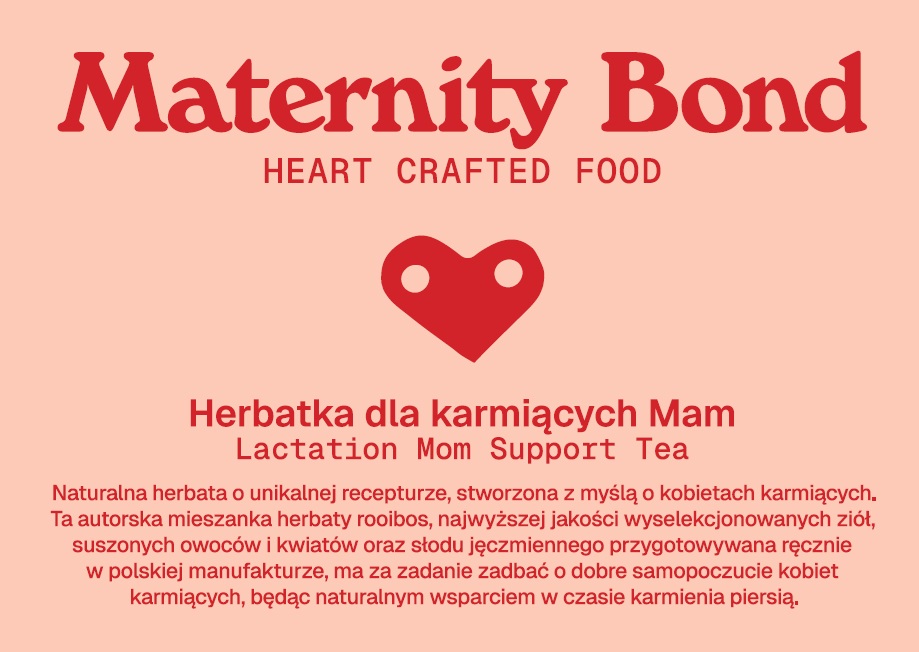 Maternity Bond
HEART CRAFTED FOOD

Herbatka dla karmiących Mam
Lactation Mom Support Tea

Naturalna herbata o unikalnej recepturze, stworzona z myślą o kobietach karmiących. Ta autorska mieszanka herbaty rooibos, najwyższej jakości wyselekcjonowanych ziół, suszonych owoców i kwiatów oraz słodu jęczmiennego przygotowywana ręcznie w polskiej manufakturze, ma za zadanie zadbać o dobre samopoczucie kobiet karmiących, będąc naturalnym wsparciem w czasie karmienia piersią.